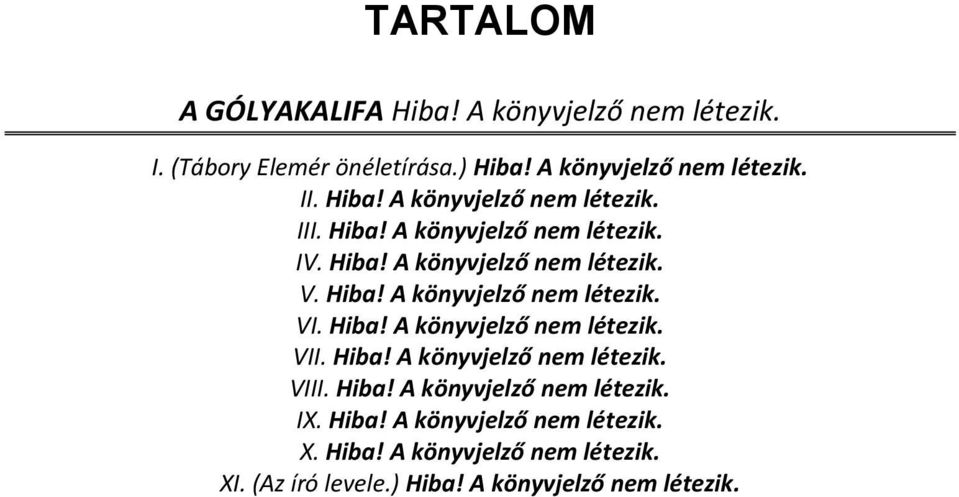 TARTALOM

A GÓLYAKALIFA Hiba! A könyvjelző nem létezik.

I. (Tábory Elemér önéletírása.) Hiba! A könyvjelző nem létezik.
II. Hiba! A könyvjelző nem létezik.
III. Hiba! A könyvjelző nem létezik.
IV. Hiba! A könyvjelző nem létezik.
V. Hiba! A könyvjelző nem létezik.
VI. Hiba! A könyvjelző nem létezik.
VII. Hiba! A könyvjelző nem létezik.
VIII. Hiba! A könyvjelző nem létezik.
IX. Hiba! A könyvjelző nem létezik.
X. Hiba! A könyvjelző nem létezik.
XI. (Az író levele.) Hiba! A könyvjelző nem létezik.